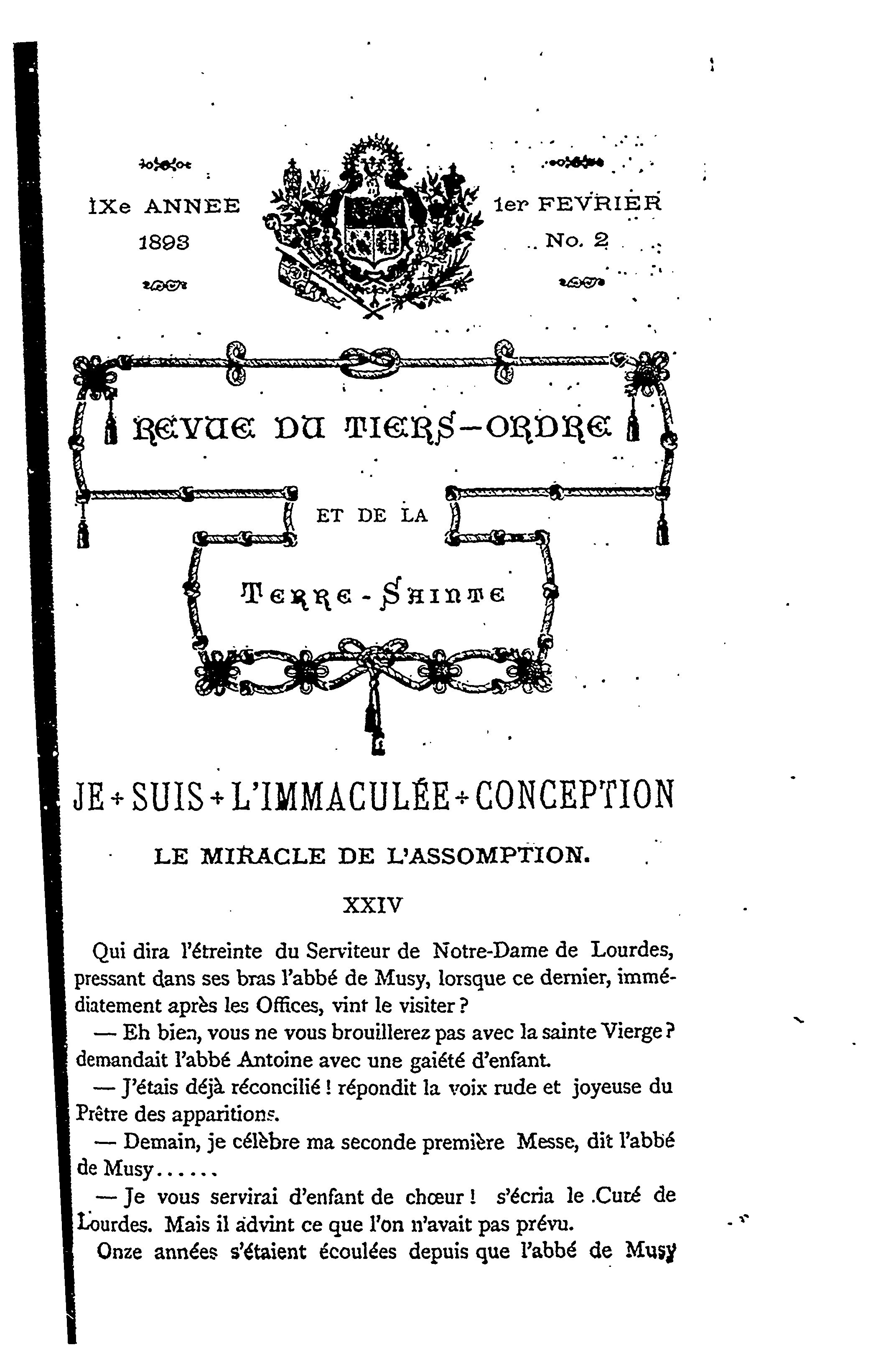 IXe ANNEE
1893

1er FEVRIER
No. 2

REVUE DU TIERS-ORDRE

ET DE LA

TERRE-SAINTE

JE + SUIS + L'IMMACULÉE + CONCEPTION

LE MIRACLE DE L'ASSOMPTION.

XXIV

Qui dira l'étreinte du Serviteur de Notre-Dame de Lourdes, pressant dans ses bras l'abbé de Musy, lorsque ce dernier, immédiatement après les Offices, vint le visiter ?

— Eh bien, vous ne vous brouillerez pas avec la sainte Vierge ? demandait l'abbé Antoine avec une gaiété d'enfant.

— J'étais déjà réconcilié ! répondit la voix rude et joyeuse du Prêtre des apparitions.

— Demain, je célèbre ma seconde première Messe, dit l'abbé de Musy......

— Je vous servirai d'enfant de chœur ! s'écria le Curé de Lourdes. Mais il advint ce que l'on n'avait pas prévu.

Onze années s'étaient écoulées depuis que l'abbé de Musy